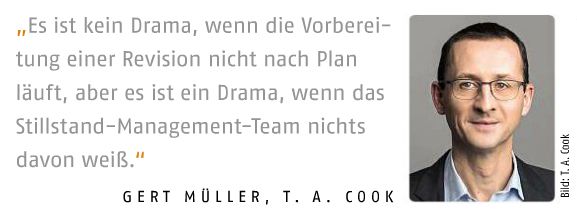 „Es ist kein Drama, wenn die Vorbereitung einer Revision nicht nach Plan läuft, aber es ist ein Drama, wenn das Stillstand-Management-Team nichts davon weiß."

GERT MÜLLER, T. A. COOK

Bild: T. A. Cook